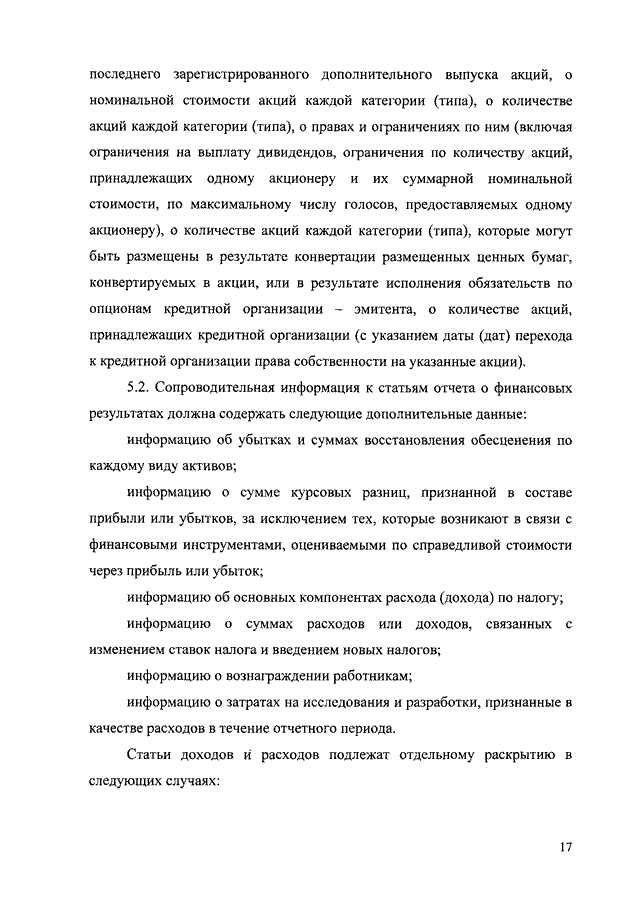 последнего зарегистрированного дополнительного выпуска акций, о номинальной стоимости акций каждой категории (типа), о количестве акций каждой категории (типа), о правах и ограничениях по ним (включая ограничения на выплату дивидендов, ограничения по количеству акций, принадлежащих одному акционеру и их суммарной номинальной стоимости, по максимальному числу голосов, предоставляемых одному акционеру), о количестве акций каждой категории (типа), которые могут быть размещены в результате конвертации размещенных ценных бумаг, конвертируемых в акции, или в результате исполнения обязательств по опционам кредитной организации – эмитента, о количестве акций, принадлежащих кредитной организации (с указанием даты (дат) перехода к кредитной организации права собственности на указанные акции).

5.2. Сопроводительная информация к статьям отчета о финансовых результатах должна содержать следующие дополнительные данные:

информацию об убытках и суммах восстановления обесценения по каждому виду активов;

информацию о сумме курсовых разниц, признанной в составе прибыли или убытков, за исключением тех, которые возникают в связи с финансовыми инструментами, оцениваемыми по справедливой стоимости через прибыль или убыток;

информацию об основных компонентах расхода (дохода) по налогу;

информацию о суммах расходов или доходов, связанных с изменением ставок налога и введением новых налогов;

информацию о вознаграждении работникам;

информацию о затратах на исследования и разработки, признанные в качестве расходов в течение отчетного периода.

Статьи доходов и расходов подлежат отдельному раскрытию в следующих случаях:

17